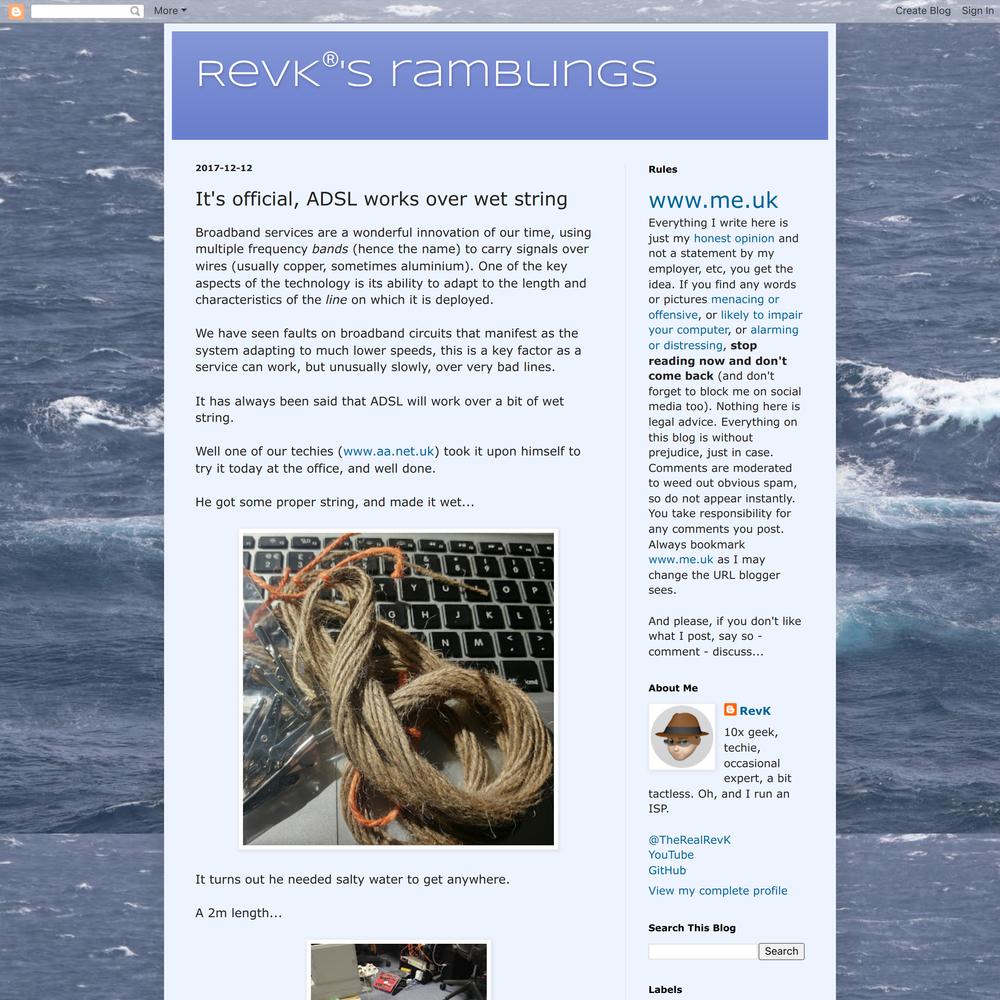 More

Create Blog Sign In

RevK®'s ramblings

2017-12-12

It's official, ADSL works over wet string

Broadband services are a wonderful innovation of our time, using multiple frequency bands (hence the name) to carry signals over wires (usually copper, sometimes aluminium). One of the key aspects of the technology is its ability to adapt to the length and characteristics of the line on which it is deployed.

We have seen faults on broadband circuits that manifest as the system adapting to much lower speeds, this is a key factor as a service can work, but unusually slowly, over very bad lines.

It has always been said that ADSL will work over a bit of wet string.

Well one of our techies (www.aa.net.uk) took it upon himself to try it today at the office, and well done.

He got some proper string, and made it wet...

It turns out he needed salty water to get anywhere.

A 2m length...

Rules

www.me.uk

Everything I write here is just my honest opinion and not a statement by my employer, etc, you get the idea. If you find any words or pictures menacing or offensive, or likely to impair your computer, or alarming or distressing, stop reading now and don't come back (and don't forget to block me on social media too). Nothing here is legal advice. Everything on this blog is without prejudice, just in case. Comments are moderated to weed out obvious spam, so do not appear instantly. You take responsibility for any comments you post. Always bookmark www.me.uk as I may change the URL blogger sees.

And please, if you don't like what I post, say so - comment - discuss...

About Me

RevK

10x geek, techie, occasional expert, a bit tactless. Oh, and I run an ISP.

@TheRealRevK
YouTube
GitHub

View my complete profile

Search This Blog

Search

Labels